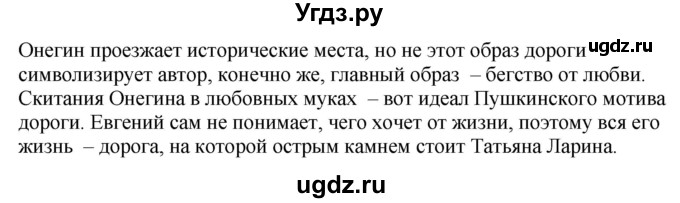 Угдз.ру

Онегин проезжает исторические места, но не этот образ дороги ugdz.ru символизирует автор, конечно же, главный образ – бегство от любви. Скитания Онегина в любовных муках – вот идеал Пушкинского мотива дороги. Евгений сам не понимает, чего хочет от жизни, поэтому вся его жизнь – дорога, на которой острым камнем стоит Татьяна Ларина.

ugdz.ru